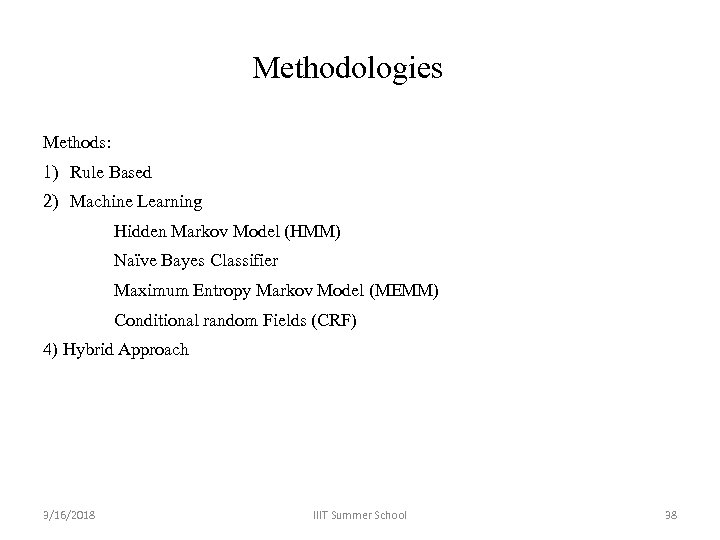 Methodologies

Methods:

1) Rule Based

2) Machine Learning

Hidden Markov Model (HMM)

Naïve Bayes Classifier

Maximum Entropy Markov Model (MEMM)

Conditional random Fields (CRF)

4) Hybrid Approach

3/16/2018

IIIT Summer School

38